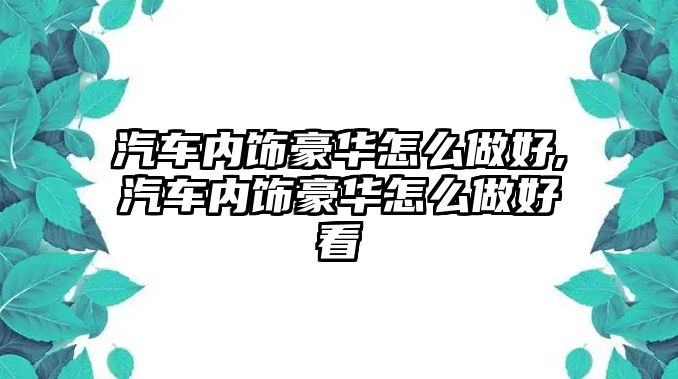 汽车内饰豪华怎么做好,汽车内饰豪华怎么做好看